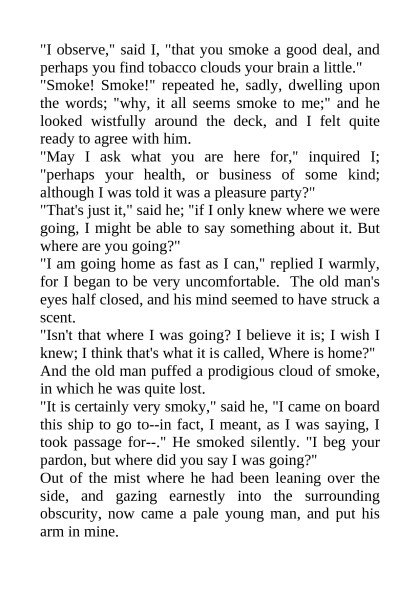 "I observe," said I, "that you smoke a good deal, and perhaps you find tobacco clouds your brain a little."
"Smoke! Smoke!" repeated he, sadly, dwelling upon the words; "why, it all seems smoke to me;" and he looked wistfully around the deck, and I felt quite ready to agree with him.
"May I ask what you are here for," inquired I; "perhaps your health, or business of some kind; although I was told it was a pleasure party?"
"That's just it," said he; "if I only knew where we were going, I might be able to say something about it. But where are you going?"
"I am going home as fast as I can," replied I warmly, for I began to be very uncomfortable. The old man's eyes half closed, and his mind seemed to have struck a scent.
"Isn't that where I was going? I believe it is; I wish I knew; I think that's what it is called, Where is home?" And the old man puffed a prodigious cloud of smoke, in which he was quite lost.
"It is certainly very smoky," said he, "I came on board this ship to go to--in fact, I meant, as I was saying, I took passage for--." He smoked silently. "I beg your pardon, but where did you say I was going?"
Out of the mist where he had been leaning over the side, and gazing earnestly into the surrounding obscurity, now came a pale young man, and put his arm in mine.